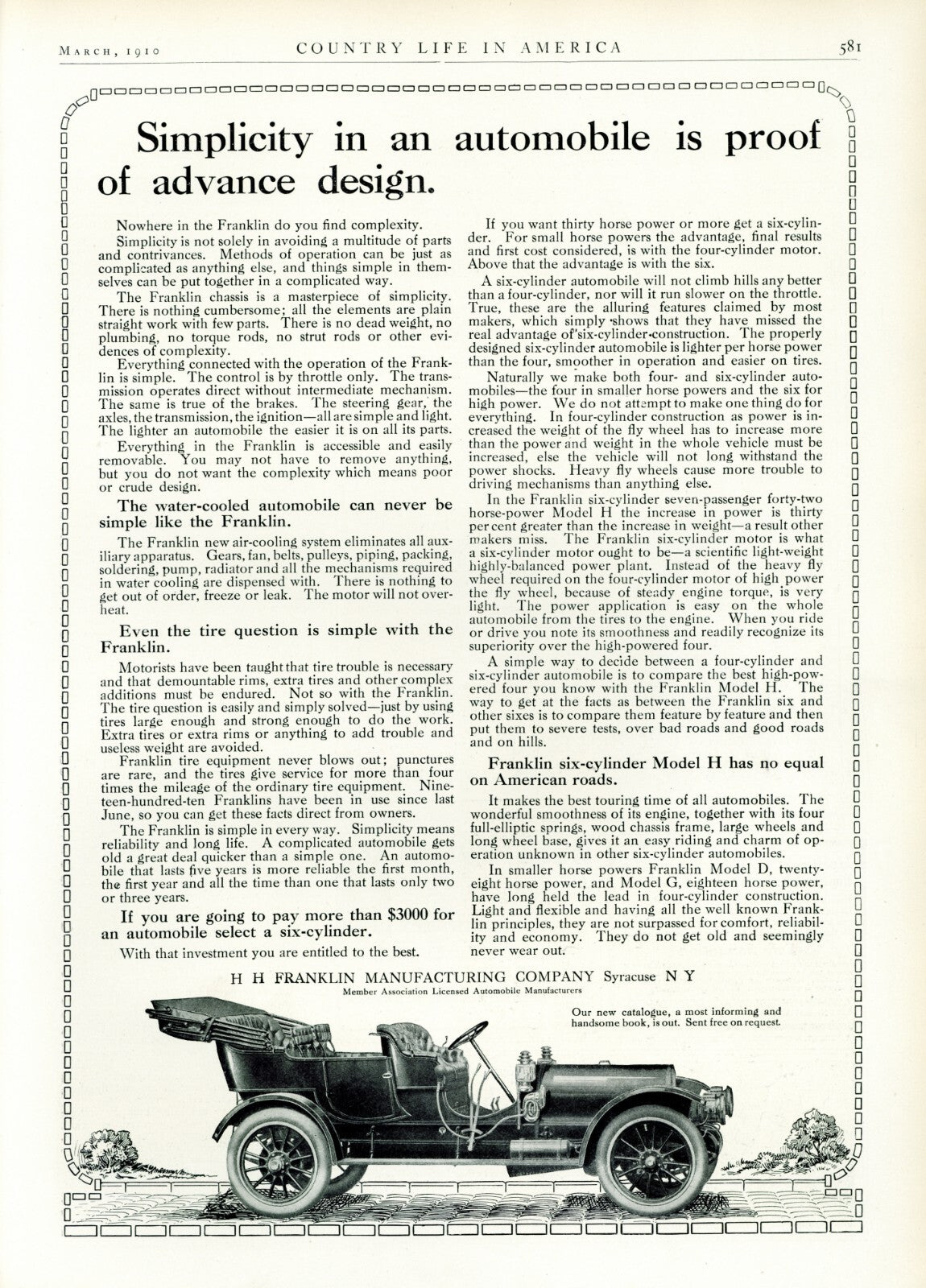 MARCH, 1910 COUNTRY LIFE IN AMERICA 581

Simplicity in an automobile is proof of advance design.

Nowhere in the Franklin do you find complexity.

Simplicity is not solely in avoiding a multitude of parts and contrivances. Methods of operation can be just as complicated as anything else, and things simple in themselves can be put together in a complicated way.

The Franklin chassis is a masterpiece of simplicity. There is nothing cumbersome; all the elements are plain straight work with few parts. There is no dead weight, no plumbing, no torque rods, no strut rods or other evidences of complexity.

Everything connected with the operation of the Franklin is simple. The control is by throttle only. The transmission operates direct without intermediate mechanism. The same is true of the brakes. The steering gear, the axles, the transmission, the ignition—all are simple and light. The lighter an automobile the easier it is on all its parts.

Everything in the Franklin is accessible and easily removable. You may not have to remove anything, but you do not want the complexity which means poor or crude design.

The water-cooled automobile can never be simple like the Franklin.

The Franklin new air-cooling system eliminates all auxiliary apparatus. Gears, fan, belts, pulleys, piping, packing, soldering, pump, radiator and all the mechanisms required in water cooling are dispensed with. There is nothing to get out of order, freeze or leak. The motor will not overheat.

Even the tire question is simple with the Franklin.

Motorists have been taught that tire trouble is necessary and that demountable rims, extra tires and other complex additions must be endured. Not so with the Franklin. The tire question is easily and simply solved—just by using tires large enough and strong enough to do the work. Extra tires or extra rims or anything to add trouble and useless weight are avoided.

Franklin tire equipment never blows out; punctures are rare, and the tires give service for more than four times the mileage of the ordinary tire equipment. Nineteen-hundred-ten Franklins have been in use since last June, so you can get these facts direct from owners.

The Franklin is simple in every way. Simplicity means reliability and long life. A complicated automobile gets old a great deal quicker than a simple one. An automobile that lasts five years is more reliable the first month, the first year and all the time than one that lasts only two or three years.

If you are going to pay more than $3000 for an automobile select a six-cylinder.

With that investment you are entitled to the best.

If you want thirty horse power or more get a six-cylinder. For small horse powers the advantage, final results and first cost considered, is with the four-cylinder motor. Above that the advantage is with the six.

A six-cylinder automobile will not climb hills any better than a four-cylinder, nor will it run slower on the throttle. True, these are the alluring features claimed by most makers, which simply shows that they have missed the real advantage of six-cylinder construction. The properly designed six-cylinder automobile is lighter per horse power than the four, smoother in operation and easier on tires.

Naturally we make both four- and six-cylinder automobiles—the four in smaller horse powers and the six for high power. We do not attempt to make one thing do for everything. In four-cylinder construction as power is increased the weight of the fly wheel has to increase more than the power and weight in the whole vehicle must be increased, else the vehicle will not long withstand the power shocks. Heavy fly wheels cause more trouble to driving mechanisms than anything else.

In the Franklin six-cylinder seven-passenger forty-two horse-power Model H the increase in power is thirty per cent greater than the increase in weight—a result other makers miss. The Franklin six-cylinder motor is what a six-cylinder motor ought to be—a scientific light-weight highly-balanced power plant. Instead of the heavy fly wheel required on the four-cylinder motor of high power the fly wheel, because of steady engine torque, is very light. The power application is easy on the whole automobile from the tires to the engine. When you ride or drive you note its smoothness and readily recognize its superiority over the high-powered four.

A simple way to decide between a four-cylinder and six-cylinder automobile is to compare the best high-powered four you know with the Franklin Model H. The way to get at the facts as between the Franklin six and other sixes is to compare them feature by feature and then put them to severe tests, over bad roads and good roads and on hills.

Franklin six-cylinder Model H has no equal on American roads.

It makes the best touring time of all automobiles. The wonderful smoothness of its engine, together with its four full-elliptic springs, wood chassis frame, large wheels and long wheel base, gives it an easy riding and charm of operation unknown in other six-cylinder automobiles.

In smaller horse powers Franklin Model D, twenty-eight horse power, and Model G, eighteen horse power, have long held the lead in four-cylinder construction. Light and flexible and having all the well known Franklin principles, they are not surpassed for comfort, reliability and economy. They do not get old and seemingly never wear out.

H H FRANKLIN MANUFACTURING COMPANY Syracuse N Y
Member Association Licensed Automobile Manufacturers

Our new catalogue, a most informing and handsome book, is out. Sent free on request.